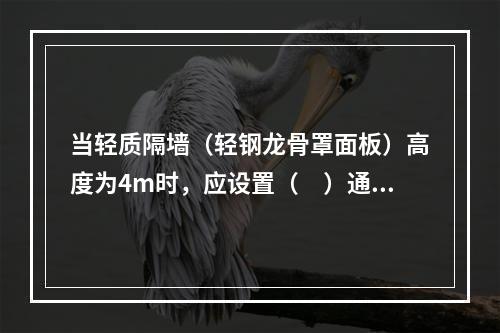 当轻质隔墙（轻钢龙骨罩面板）高度为4m时，应设置（　）通...